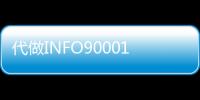 代做INFO90001